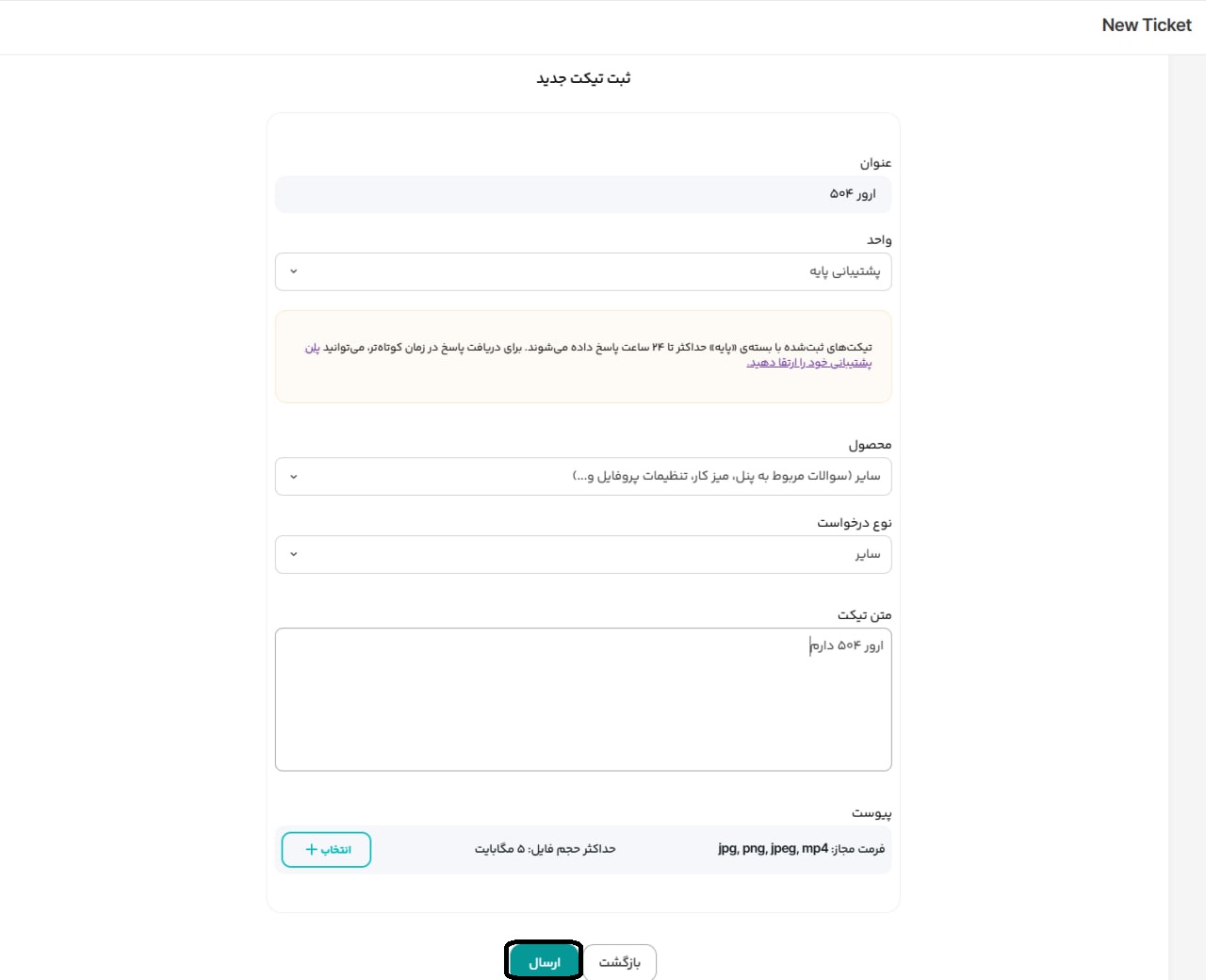 New Ticket

ثبت تیکت جدید

عنوان

ارور ۵۰۴

واحد

پشتیبانی پایه

تیکت‌های ثبت‌شده با بسته‌ی «پایه» حداکثر تا ۲۴ ساعت پاسخ داده می‌شوند. برای دریافت پاسخ در زمان کوتاه‌تر، می‌توانید پلن پشتیبانی خود را ارتقا دهید.

محصول

سایر (سوالات مربوط به پنل، میز کار، تنظیمات پروفایل و...)

نوع درخواست

سایر

متن تیکت

ارور ۵۰۴ دارم

پیوست

فرمت مجاز: jpg, png, jpeg, mp4

حداکثر حجم فایل: ۵ مگابایت

انتخاب +

بازگشت

ارسال